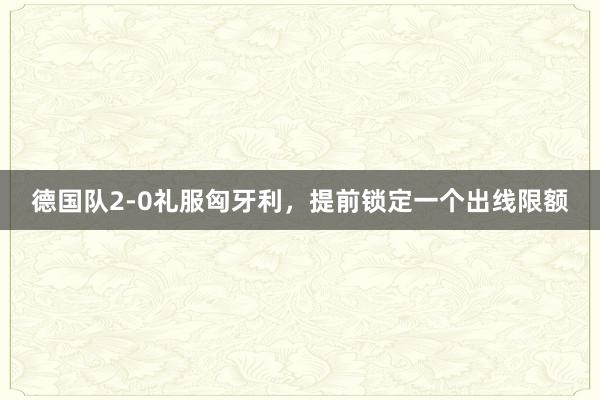 德国队2-0礼服匈牙利，提前锁定一个出线限额